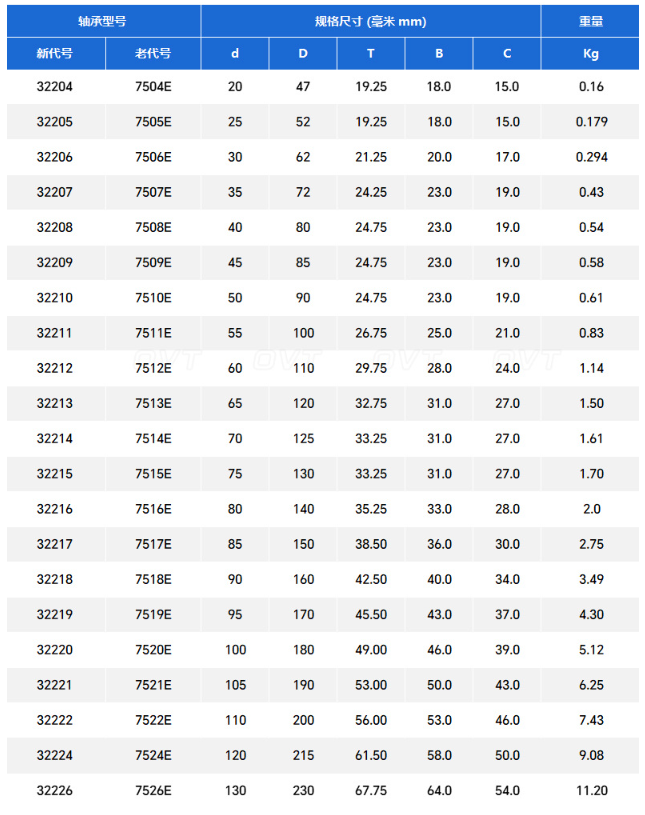 | 轴承型号 | | 规格尺寸 (毫米 mm) | | | | | 重量 |
|---|---|---|---|---|---|---|---|
| 新代号 | 老代号 | d | D | T | B | C | Kg |
| 32204 | 7504E | 20 | 47 | 19.25 | 18.0 | 15.0 | 0.16 |
| 32205 | 7505E | 25 | 52 | 19.25 | 18.0 | 15.0 | 0.179 |
| 32206 | 7506E | 30 | 62 | 21.25 | 20.0 | 17.0 | 0.294 |
| 32207 | 7507E | 35 | 72 | 24.25 | 23.0 | 19.0 | 0.43 |
| 32208 | 7508E | 40 | 80 | 24.75 | 23.0 | 19.0 | 0.54 |
| 32209 | 7509E | 45 | 85 | 24.75 | 23.0 | 19.0 | 0.58 |
| 32210 | 7510E | 50 | 90 | 24.75 | 23.0 | 19.0 | 0.61 |
| 32211 | 7511E | 55 | 100 | 26.75 | 25.0 | 21.0 | 0.83 |
| 32212 | 7512E | 60 | 110 | 29.75 | 28.0 | 24.0 | 1.14 |
| 32213 | 7513E | 65 | 120 | 32.75 | 31.0 | 27.0 | 1.50 |
| 32214 | 7514E | 70 | 125 | 33.25 | 31.0 | 27.0 | 1.61 |
| 32215 | 7515E | 75 | 130 | 33.25 | 31.0 | 27.0 | 1.70 |
| 32216 | 7516E | 80 | 140 | 35.25 | 33.0 | 28.0 | 2.0 |
| 32217 | 7517E | 85 | 150 | 38.50 | 36.0 | 30.0 | 2.75 |
| 32218 | 7518E | 90 | 160 | 42.50 | 40.0 | 34.0 | 3.49 |
| 32219 | 7519E | 95 | 170 | 45.50 | 43.0 | 37.0 | 4.30 |
| 32220 | 7520E | 100 | 180 | 49.00 | 46.0 | 39.0 | 5.12 |
| 32221 | 7521E | 105 | 190 | 53.00 | 50.0 | 43.0 | 6.25 |
| 32222 | 7522E | 110 | 200 | 56.00 | 53.0 | 46.0 | 7.43 |
| 32224 | 7524E | 120 | 215 | 61.50 | 58.0 | 50.0 | 9.08 |
| 32226 | 7526E | 130 | 230 | 67.75 | 64.0 | 54.0 | 11.20 |

OVT OVT OVT OVT